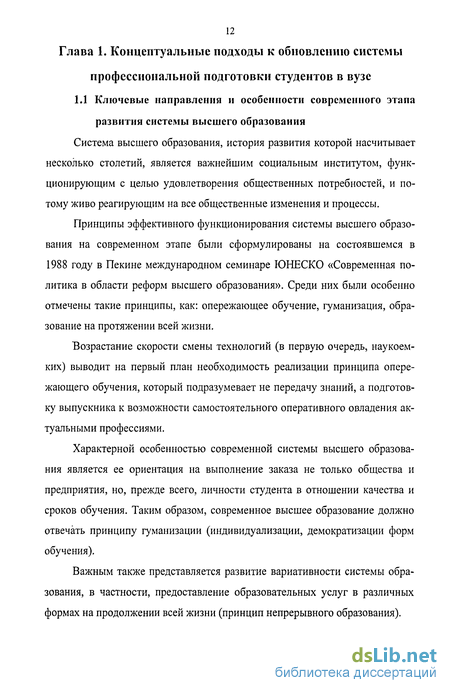 12

Глава 1. Концептуальные подходы к обновлению системы профессиональной подготовки студентов в вузе

1.1 Ключевые направления и особенности современного этапа развития системы высшего образования

Система высшего образования, история развития которой насчитывает несколько столетий, является важнейшим социальным институтом, функционирующим с целью удовлетворения общественных потребностей, и потому живо реагирующим на все общественные изменения и процессы.

Принципы эффективного функционирования системы высшего образования на современном этапе были сформулированы на состоявшемся в 1988 году в Пекине международном семинаре ЮНЕСКО «Современная политика в области реформ высшего образования». Среди них были особенно отмечены такие принципы, как: опережающее обучение, гуманизация, образование на протяжении всей жизни.

Возрастание скорости смены технологий (в первую очередь, наукоемких) выводит на первый план необходимость реализации принципа опережающего обучения, который подразумевает не передачу знаний, а подготовку выпускника к возможности самостоятельного оперативного овладения актуальными профессиями.

Характерной особенностью современной системы высшего образования является ее ориентация на выполнение заказа не только общества и предприятия, но, прежде всего, личности студента в отношении качества и сроков обучения. Таким образом, современное высшее образование должно отвечать принципу гуманизации (индивидуализации, демократизации форм обучения).

Важным также представляется развитие вариативности системы образования, в частности, предоставление образовательных услуг в различных формах на продолжении всей жизни (принцип непрерывного образования).

dsLib.net
библиотека диссертаций